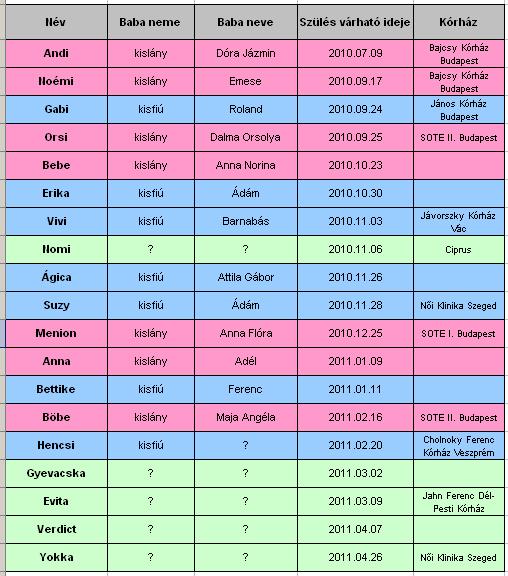 | Név | Baba neme | Baba neve | Szülés várható ideje | Kórház |
|---|---|---|---|---|
| Andi | kislány | Dóra Jázmin | 2010.07.09 | Bajcsy Kórház Budapest |
| Noémi | kislány | Emese | 2010.09.17 | Bajcsy Kórház Budapest |
| Gabi | kisfiú | Roland | 2010.09.24 | János Kórház Budapest |
| Orsi | kislány | Dalma Orsolya | 2010.09.25 | SOTE II. Budapest |
| Bebe | kislány | Anna Norina | 2010.10.23 | |
| Erika | kisfiú | Ádám | 2010.10.30 | |
| Vivi | kisfiú | Barnabás | 2010.11.03 | Jávorszky Kórház Vác |
| Nomi | ? | ? | 2010.11.06 | Ciprus |
| Ágica | kisfiú | Attila Gábor | 2010.11.26 | |
| Suzy | kisfiú | Ádám | 2010.11.28 | Női Klinika Szeged |
| Menion | kislány | Anna Flóra | 2010.12.25 | SOTE I. Budapest |
| Anna | kislány | Adél | 2011.01.09 | |
| Bettike | kisfiú | Ferenc | 2011.01.11 | |
| Böbe | kislány | Maja Angéla | 2011.02.16 | SOTE II. Budapest |
| Hencsi | kisfiú | ? | 2011.02.20 | Cholnoky Ferenc Kórház Veszprém |
| Gyevacska | ? | ? | 2011.03.02 | |
| Evita | ? | ? | 2011.03.09 | Jahn Ferenc Dél-Pesti Kórház |
| Verdict | ? | ? | 2011.04.07 | |
| Yokka | ? | ? | 2011.04.26 | Női Klinika Szeged |